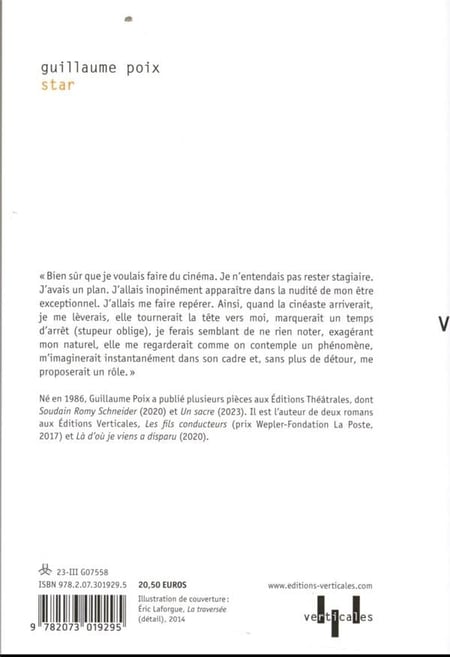 guillaume poix
star

« Bien sûr que je voulais faire du cinéma. Je n'entendais pas rester stagiaire. J'avais un plan. J'allais inopinément apparaître dans la nudité de mon être exceptionnel. J'allais me faire repérer. Ainsi, quand la cinéaste arriverait, je me lèverais, elle tournerait la tête vers moi, marquerait un temps d'arrêt (stupeur oblige), je ferais semblant de ne rien noter, exagérant mon naturel, elle me regarderait comme on contemple un phénomène, m'imaginerait instantanément dans son cadre et, sans plus de détour, me proposerait un rôle. »

Né en 1986, Guillaume Poix a publié plusieurs pièces aux Éditions Théâtrales, dont Soudain Romy Schneider (2020) et Un sacre (2023). Il est l'auteur de deux romans aux Éditions Verticales, Les fils conducteurs (prix Wepler-Fondation La Poste, 2017) et Là d'où je viens a disparu (2020).

V

23-III G07558
ISBN 978.2.07.301929.5 20,50 EUROS

9 782073 019295

Illustration de couverture :
Éric Laforgue, La traversée (détail), 2014

www.editions-verticales.com

verticales